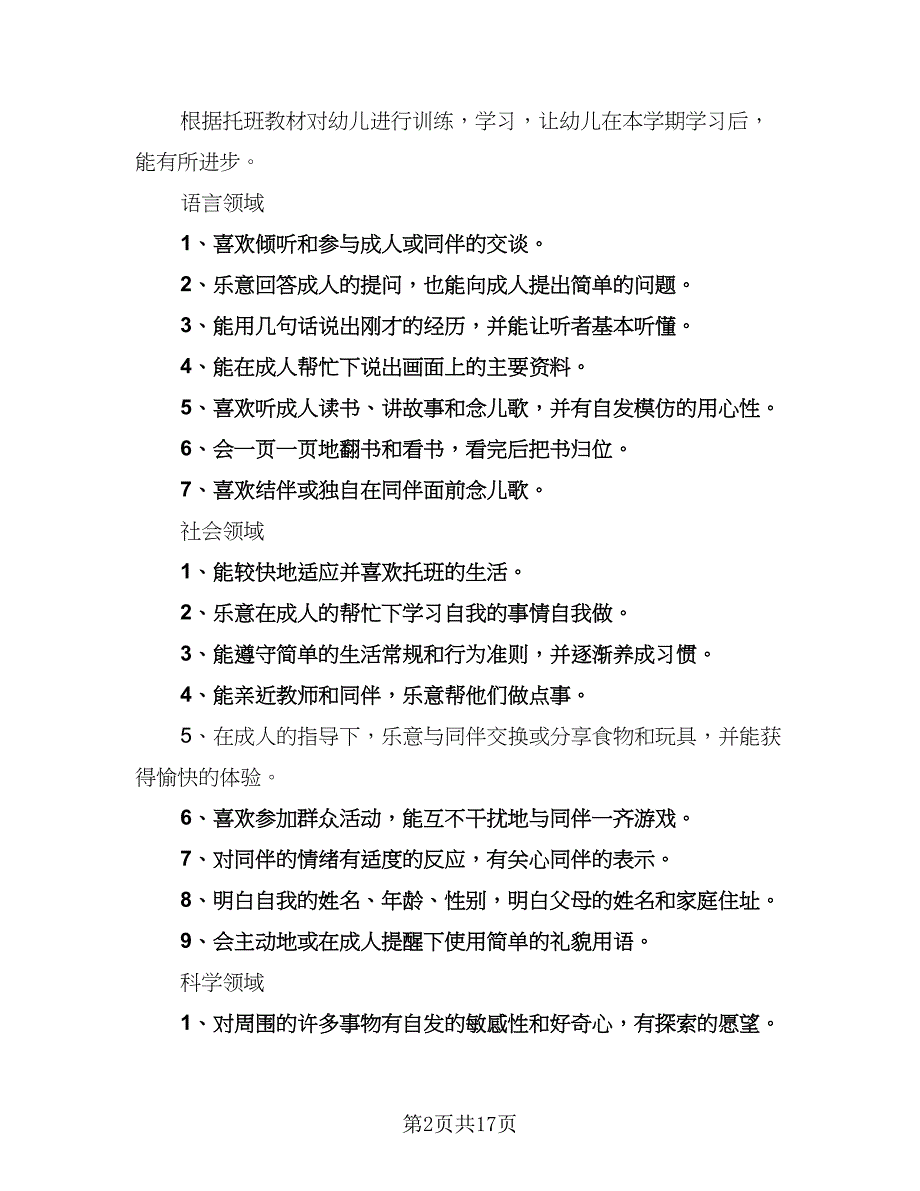 根据托班教材对幼儿进行训练，学习，让幼儿在本学期学习后，能有所进步。

语言领域

1、喜欢倾听和参与成人或同伴的交谈。

2、乐意回答成人的提问，也能向成人提出简单的问题。

3、能用几句话说出刚才的经历，并能让听者基本听懂。

4、能在成人帮忙下说出画面上的主要资料。

5、喜欢听成人读书、讲故事和念儿歌，并有自发模仿的用心性。

6、会一页一页地翻书和看书，看完后把书归位。

7、喜欢结伴或独自在同伴面前念儿歌。

社会领域

1、能较快地适应并喜欢托班的生活。

2、乐意在成人的帮忙下学习自我的事情自我做。

3、能遵守简单的生活常规和行为准则，并逐渐养成习惯。

4、能亲近教师和同伴，乐意帮他们做点事。

5、在成人的指导下，乐意与同伴交换或分享食物和玩具，并能获得愉快的体验。

6、喜欢参加群众活动，能互不干扰地与同伴一齐游戏。

7、对同伴的情绪有适度的反应，有关心同伴的表示。

8、明白自我的姓名、年龄、性别，明白父母的姓名和家庭住址。

9、会主动地或在成人提醒下使用简单的礼貌用语。

科学领域

1、对周围的许多事物有自发的敏感性和好奇心，有探索的愿望。

第2页共17页